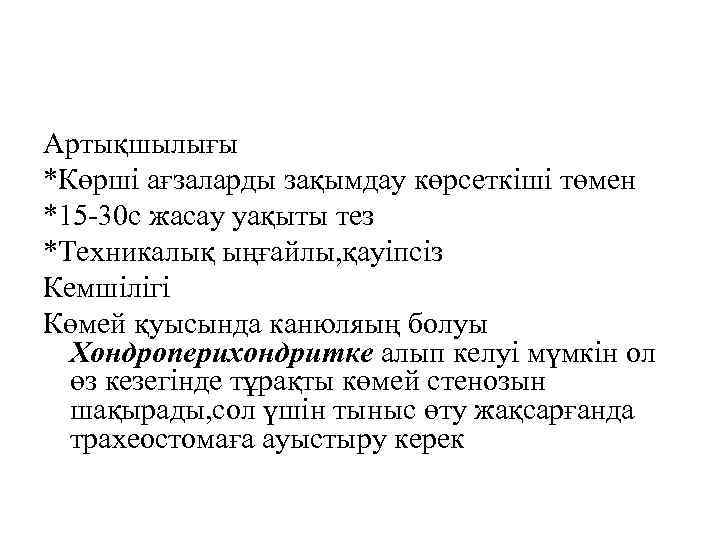 Артықшылығы

*Көрші ағзаларды зақымдау көрсеткіші төмен

*15-30с жасау уақыты тез

*Техникалық ыңғайлы,қауіпсіз

Кемшілігі

Көмей қуысында канюляың болуы Хондроперихондритке алып келуі мүмкін ол өз кезегінде тұрақты көмей стенозын шақырады,сол үшін тыныс өту жақсарғанда трахеостомаға ауыстыру керек